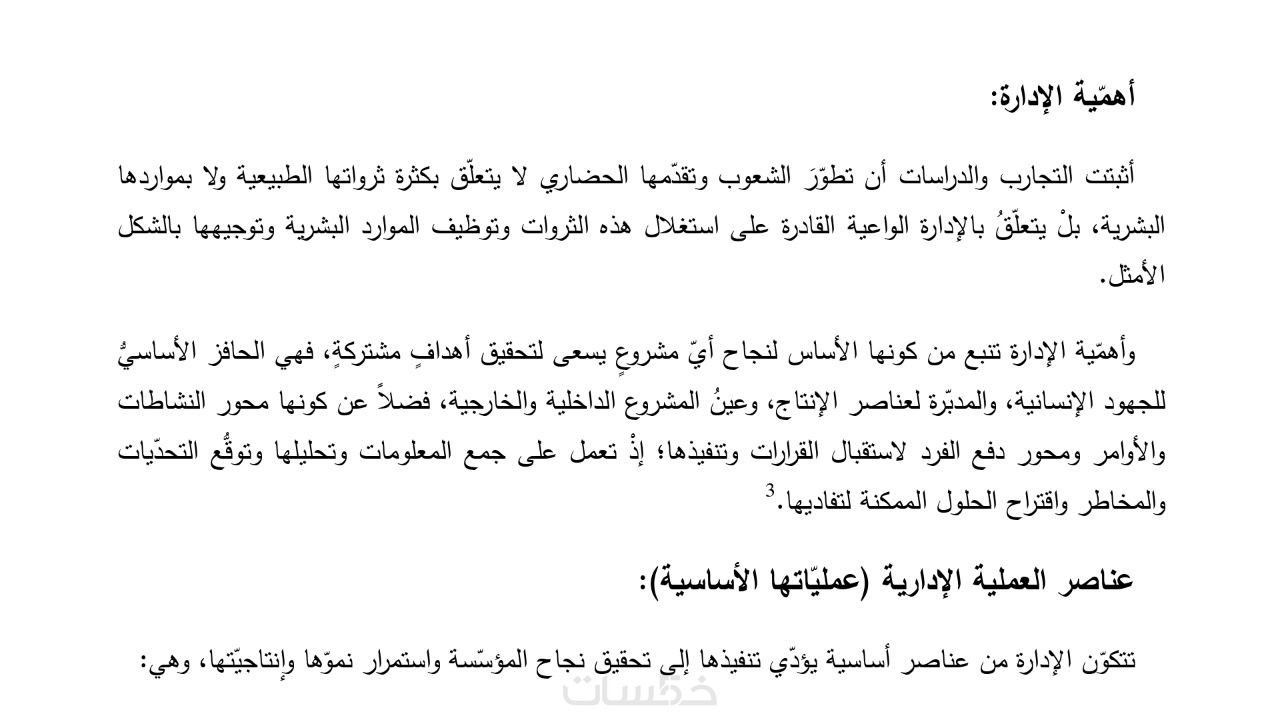 أهمّية الإدارة:

أثبتت التجارب والدراسات أن تطوّرَ الشعوب وتقدّمها الحضاري لا يتعلّق بكثرة ثرواتها الطبيعية ولا بمواردها البشرية، بلْ يتعلّقُ بالإدارة الواعية القادرة على استغلال هذه الثروات وتوظيف الموارد البشرية وتوجيهها بالشكل الأمثل.

وأهمّية الإدارة تنبع من كونها الأساس لنجاح أيّ مشروعٍ يسعى لتحقيق أهدافٍ مشتركةٍ، فهي الحافز الأساسيُّ للجهود الإنسانية، والمدبّرة لعناصر الإنتاج، وعينُ المشروع الداخلية والخارجية، فضلاً عن كونها محور النشاطات والأوامر ومحور دفع الفرد لاستقبال القرارات وتنفيذها؛ إذْ تعمل على جمع المعلومات وتحليلها وتوقُّع التحدّيات والمخاطر واقتراح الحلول الممكنة لتفاديها.$^3$

عناصر العملية الإدارية (عمليّاتها الأساسية):

تتكوّن الإدارة من عناصر أساسية يؤدّي تنفيذها إلى تحقيق نجاح المؤسّسة واستمرار نموّها وإنتاجيّتها، وهي:

خمسات